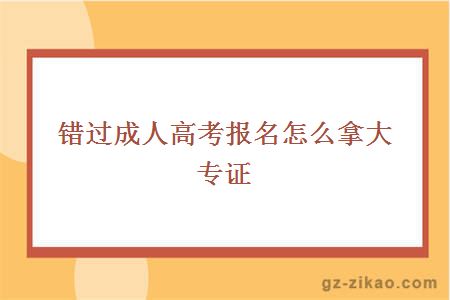 错过成人高考报名怎么拿大专证

gz-zikao.com